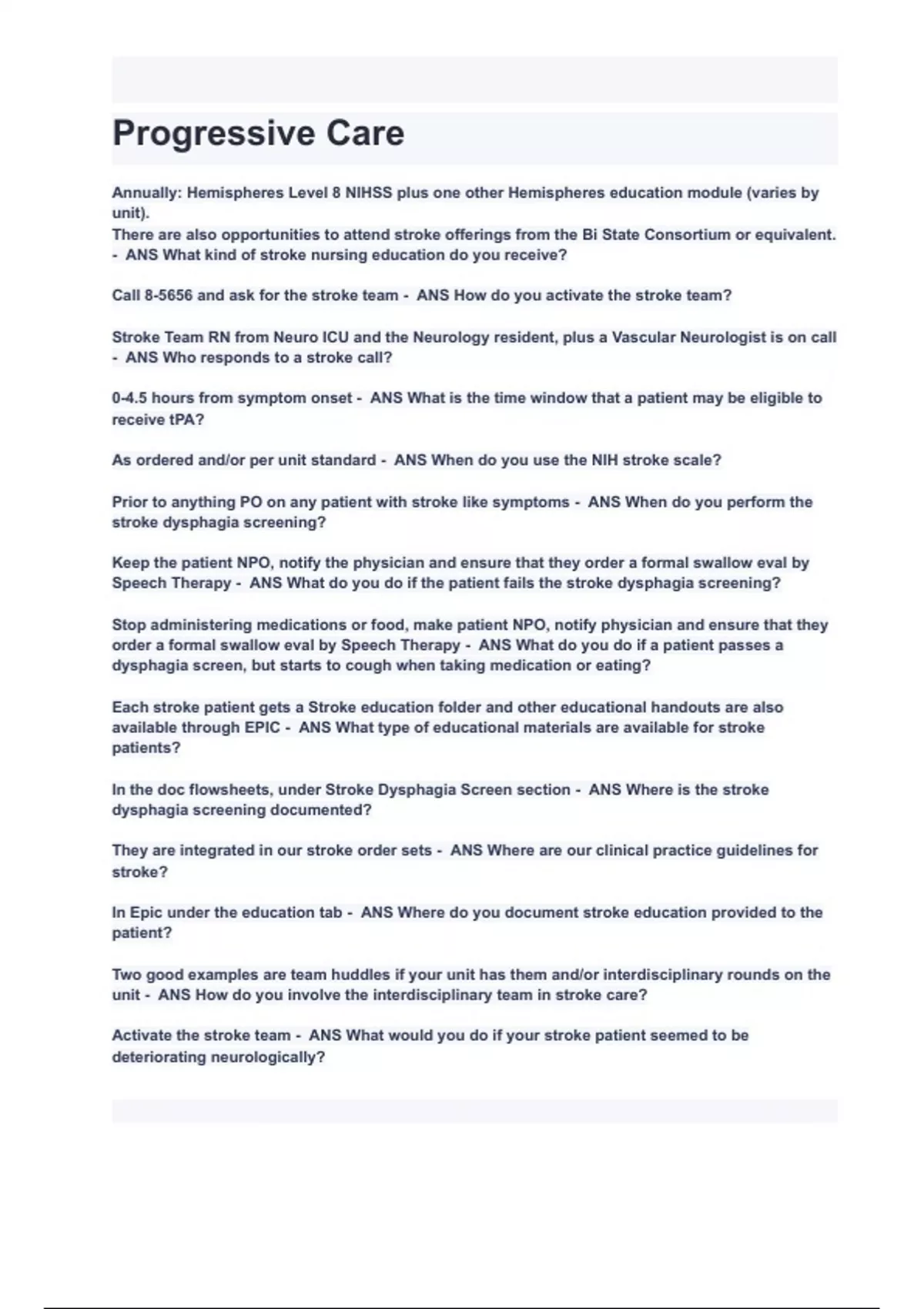 Progressive Care

Annually: Hemispheres Level 8 NIHSS plus one other Hemispheres education module (varies by unit).
There are also opportunities to attend stroke offerings from the Bi State Consortium or equivalent. - ANS What kind of stroke nursing education do you receive?

Call 8-5656 and ask for the stroke team - ANS How do you activate the stroke team?

Stroke Team RN from Neuro ICU and the Neurology resident, plus a Vascular Neurologist is on call - ANS Who responds to a stroke call?

0-4.5 hours from symptom onset - ANS What is the time window that a patient may be eligible to receive tPA?

As ordered and/or per unit standard - ANS When do you use the NIH stroke scale?

Prior to anything PO on any patient with stroke like symptoms - ANS When do you perform the stroke dysphagia screening?

Keep the patient NPO, notify the physician and ensure that they order a formal swallow eval by Speech Therapy - ANS What do you do if the patient fails the stroke dysphagia screening?

Stop administering medications or food, make patient NPO, notify physician and ensure that they order a formal swallow eval by Speech Therapy - ANS What do you do if a patient passes a dysphagia screen, but starts to cough when taking medication or eating?

Each stroke patient gets a Stroke education folder and other educational handouts are also available through EPIC - ANS What type of educational materials are available for stroke patients?

In the doc flowsheets, under Stroke Dysphagia Screen section - ANS Where is the stroke dysphagia screening documented?

They are integrated in our stroke order sets - ANS Where are our clinical practice guidelines for stroke?

In Epic under the education tab - ANS Where do you document stroke education provided to the patient?

Two good examples are team huddles if your unit has them and/or interdisciplinary rounds on the unit - ANS How do you involve the interdisciplinary team in stroke care?

Activate the stroke team - ANS What would you do if your stroke patient seemed to be deteriorating neurologically?